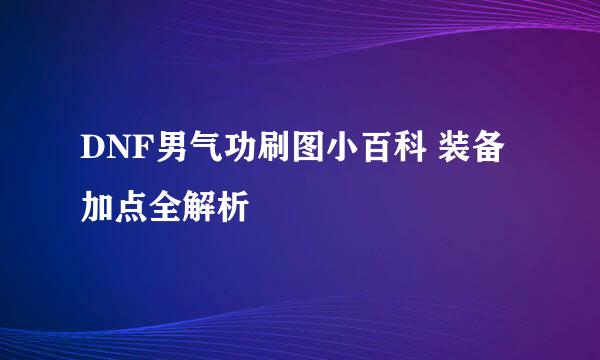 DNF男气功刷图小百科 装备加点全解析